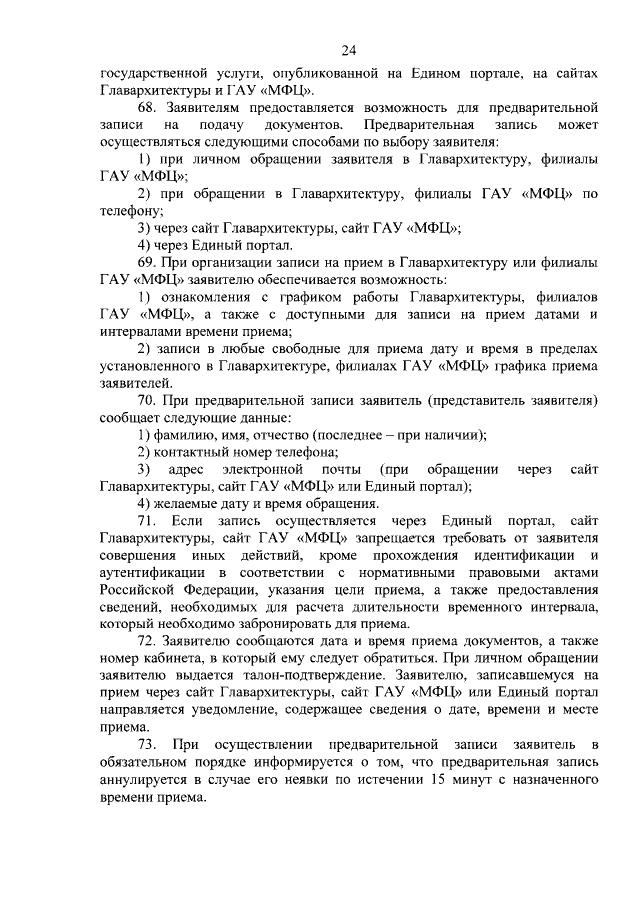 24

государственной услуги, опубликованной на Едином портале, на сайтах Главархитектуры и ГАУ «МФЦ».

68. Заявителям предоставляется возможность для предварительной записи на подачу документов. Предварительная запись может осуществляться следующими способами по выбору заявителя:

1) при личном обращении заявителя в Главархитектуру, филиалы ГАУ «МФЦ»;

2) при обращении в Главархитектуру, филиалы ГАУ «МФЦ» по телефону;

3) через сайт Главархитектуры, сайт ГАУ «МФЦ»;

4) через Единый портал.

69. При организации записи на прием в Главархитектуру или филиалы ГАУ «МФЦ» заявителю обеспечивается возможность:

1) ознакомления с графиком работы Главархитектуры, филиалов ГАУ «МФЦ», а также с доступными для записи на прием датами и интервалами времени приема;

2) записи в любые свободные для приема дату и время в пределах установленного в Главархитектуре, филиалах ГАУ «МФЦ» графика приема заявителей.

70. При предварительной записи заявитель (представитель заявителя) сообщает следующие данные:

1) фамилию, имя, отчество (последнее – при наличии);

2) контактный номер телефона;

3) адрес электронной почты (при обращении через сайт Главархитектуры, сайт ГАУ «МФЦ» или Единый портал);

4) желаемые дату и время обращения.

71. Если запись осуществляется через Единый портал, сайт Главархитектуры, сайт ГАУ «МФЦ» запрещается требовать от заявителя совершения иных действий, кроме прохождения идентификации и аутентификации в соответствии с нормативными правовыми актами Российской Федерации, указания цели приема, а также предоставления сведений, необходимых для расчета длительности временного интервала, который необходимо забронировать для приема.

72. Заявителю сообщаются дата и время приема документов, а также номер кабинета, в который ему следует обратиться. При личном обращении заявителю выдается талон-подтверждение. Заявителю, записавшемуся на прием через сайт Главархитектуры, сайт ГАУ «МФЦ» или Единый портал направляется уведомление, содержащее сведения о дате, времени и месте приема.

73. При осуществлении предварительной записи заявитель в обязательном порядке информируется о том, что предварительная запись аннулируется в случае его неявки по истечении 15 минут с назначенного времени приема.